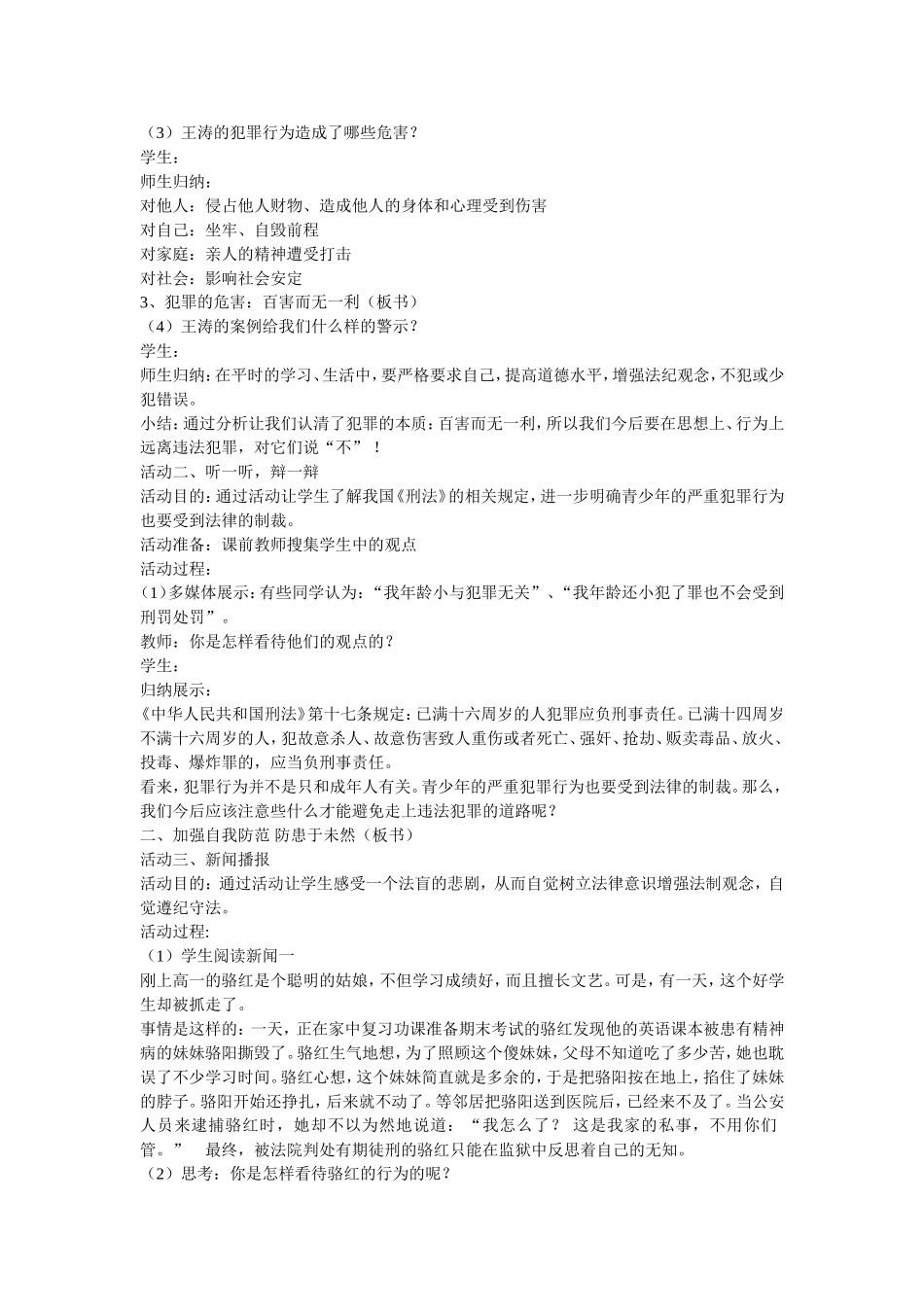 （3）王涛的犯罪行为造成了哪些危害？
学生：
师生归纳：
对他人：侵占他人财物、造成他人的身体和心理受到伤害
对自己：坐牢、自毁前程
对家庭：亲人的精神遭受打击
对社会：影响社会安定
3、犯罪的危害：百害而无一利（板书）
（4）王涛的案例给我们什么样的警示？
学生：
师生归纳：在平时的学习、生活中，要严格要求自己，提高道德水平，增强法纪观念，不犯或少犯错误。
小结：通过分析让我们认清了犯罪的本质：百害而无一利，所以我们今后要在思想上、行为上远离违法犯罪，对它们说“不”！
活动二、听一听，辩一辩
活动目的：通过活动让学生了解我国《刑法》的相关规定，进一步明确青少年的严重犯罪行为也要受到法律的制裁。
活动准备：课前教师搜集学生中的观点
活动过程：
（1）多媒体展示：有些同学认为：“我年龄小与犯罪无关”、“我年龄还小犯了罪也不会受到刑罚处罚”。
教师：你是怎样看待他们的观点的？
学生：
归纳展示：
《中华人民共和国刑法》第十七条规定：已满十六周岁的人犯罪应负刑事责任。已满十四周岁不满十六周岁的人，犯故意杀人、故意伤害致人重伤或者死亡、强奸、抢劫、贩卖毒品、放火、投毒、爆炸罪的，应当负刑事责任。
看来，犯罪行为并不是只和成年人有关。青少年的严重犯罪行为也要受到法律的制裁。那么，我们今后应该注意些什么才能避免走上违法犯罪的道路呢？
二、加强自我防范 防患于未然（板书）
活动三、新闻播报
活动目的：通过活动让学生感受一个法盲的悲剧，从而自觉树立法律意识增强法制观念，自觉遵纪守法。
活动过程:
（1）学生阅读新闻一
刚上高一的骆红是个聪明的姑娘，不但学习成绩好，而且擅长文艺。可是，有一天，这个好学生却被抓走了。
事情是这样的：一天，正在家中复习功课准备期末考试的骆红发现他的英语课本被患有精神病的妹妹骆阳撕毁了。骆红生气地想，为了照顾这个傻妹妹，父母不知道吃了多少苦，她也耽误了不少学习时间。骆红心想，这个妹妹简直就是多余的，于是把骆阳按在地上，掐住了妹妹的脖子。骆阳开始还挣扎，后来就不动了。等邻居把骆阳送到医院后，已经来不及了。当公安人员来逮捕骆红时，她却不以为然地说道：“我怎么了？ 这是我家的私事，不用你们管。” 最终，被法院判处有期徒刑的骆红只能在监狱中反思着自己的无知。
（2）思考：你是怎样看待骆红的行为的呢？